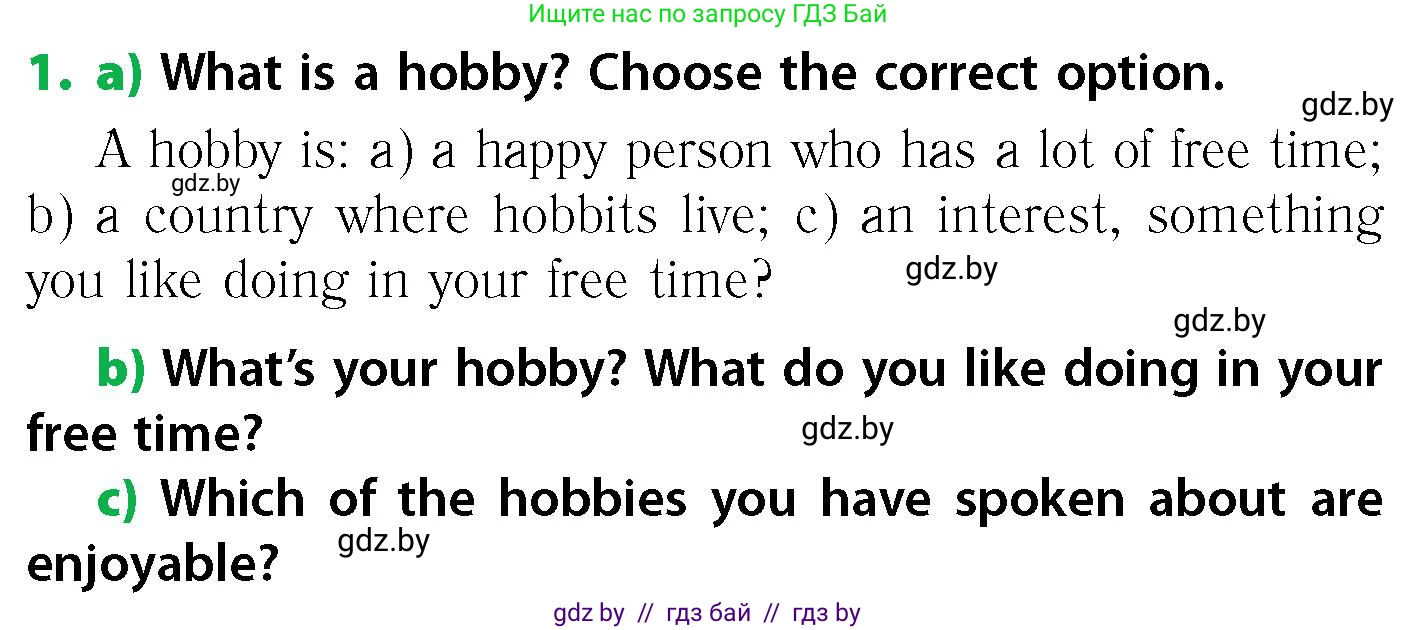 Ищите нас по запросу ГДЗ Бай

1. a) What is a hobby? Choose the correct option.

gdz.by

A hobby is: a) a happy person who has a lot of free time; b) a country where hobbits live; c) an interest, something you like doing in your free time?

gdz.by

gdz.by

gdz.by

b) What's your hobby? What do you like doing in your free time?

gdz.by

c) Which of the hobbies you have spoken about are enjoyable?

gdz.by

gdz by // гдз бай // гдз by